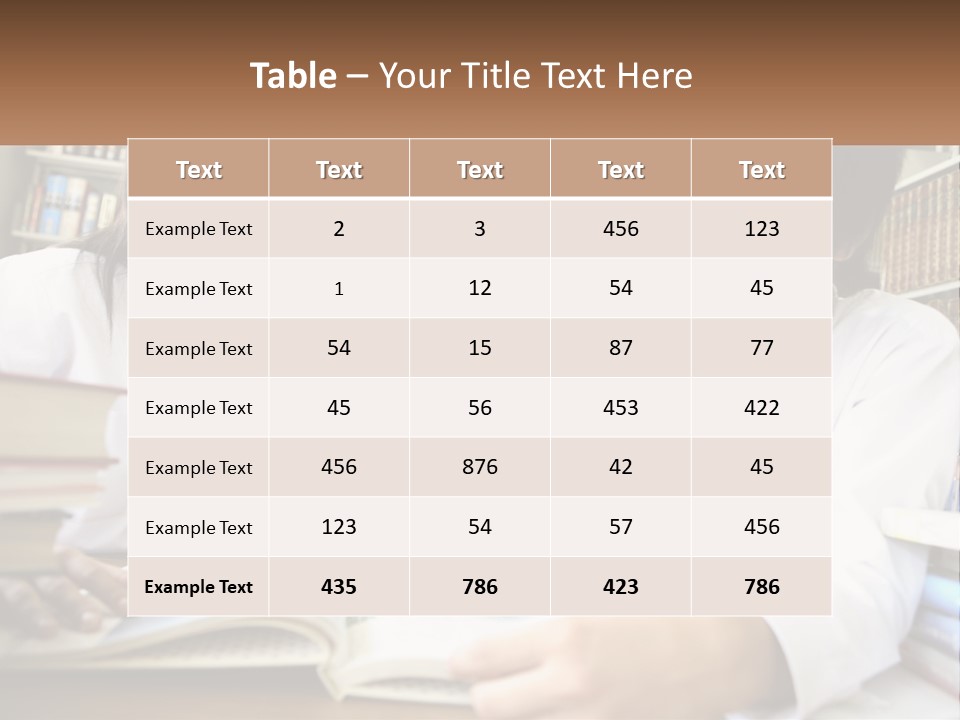 Table – Your Title Text Here

| Text | Text | Text | Text | Text |
|---|---|---|---|---|
| Example Text | 2 | 3 | 456 | 123 |
| Example Text | 1 | 12 | 54 | 45 |
| Example Text | 54 | 15 | 87 | 77 |
| Example Text | 45 | 56 | 453 | 422 |
| Example Text | 456 | 876 | 42 | 45 |
| Example Text | 123 | 54 | 57 | 456 |
| Example Text | 435 | 786 | 423 | 786 |